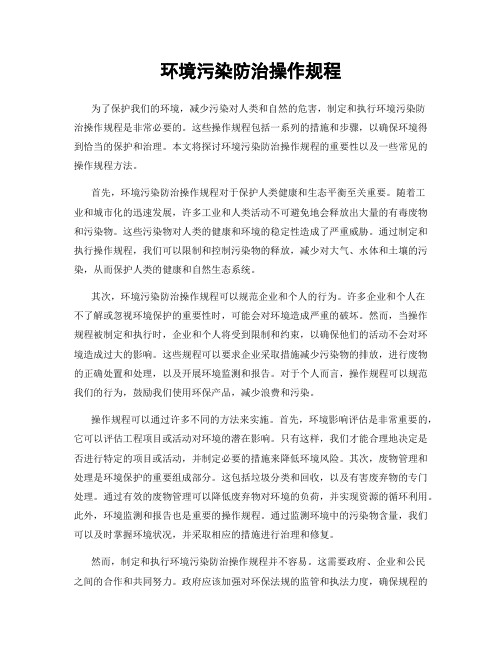 环境污染防治操作规程

为了保护我们的环境，减少污染对人类和自然的危害，制定和执行环境污染防治操作规程是非常必要的。这些操作规程包括一系列的措施和步骤，以确保环境得到恰当的保护和治理。本文将探讨环境污染防治操作规程的重要性以及一些常见的操作规程方法。

首先，环境污染防治操作规程对于保护人类健康和生态平衡至关重要。随着工业和城市化的迅速发展，许多工业和人类活动不可避免地会释放出大量的有毒废物和污染物。这些污染物对人类的健康和环境的稳定性造成了严重威胁。通过制定和执行操作规程，我们可以限制和控制污染物的释放，减少对大气、水体和土壤的污染，从而保护人类的健康和自然生态系统。

其次，环境污染防治操作规程可以规范企业和个人的行为。许多企业和个人在不了解或忽视环境保护的重要性时，可能会对环境造成严重的破坏。然而，当操作规程被制定和执行时，企业和个人将受到限制和约束，以确保他们的活动不会对环境造成过大的影响。这些规程可以要求企业采取措施减少污染物的排放，进行废物的正确处置和处理，以及开展环境监测和报告。对于个人而言，操作规程可以规范我们的行为，鼓励我们使用环保产品，减少浪费和污染。

操作规程可以通过许多不同的方法来实施。首先，环境影响评估是非常重要的，它可以评估工程项目或活动对环境的潜在影响。只有这样，我们才能合理地决定是否进行特定的项目或活动，并制定必要的措施来降低环境风险。其次，废物管理和处理是环境保护的重要组成部分。这包括垃圾分类和回收，以及有害废弃物的专门处理。通过有效的废物管理可以降低废弃物对环境的负荷，并实现资源的循环利用。此外，环境监测和报告也是重要的操作规程。通过监测环境中的污染物含量，我们可以及时掌握环境状况，并采取相应的措施进行治理和修复。

然而，制定和执行环境污染防治操作规程并不容易。这需要政府、企业和公民之间的合作和共同努力。政府应该加强对环保法规的监管和执法力度，确保规程的